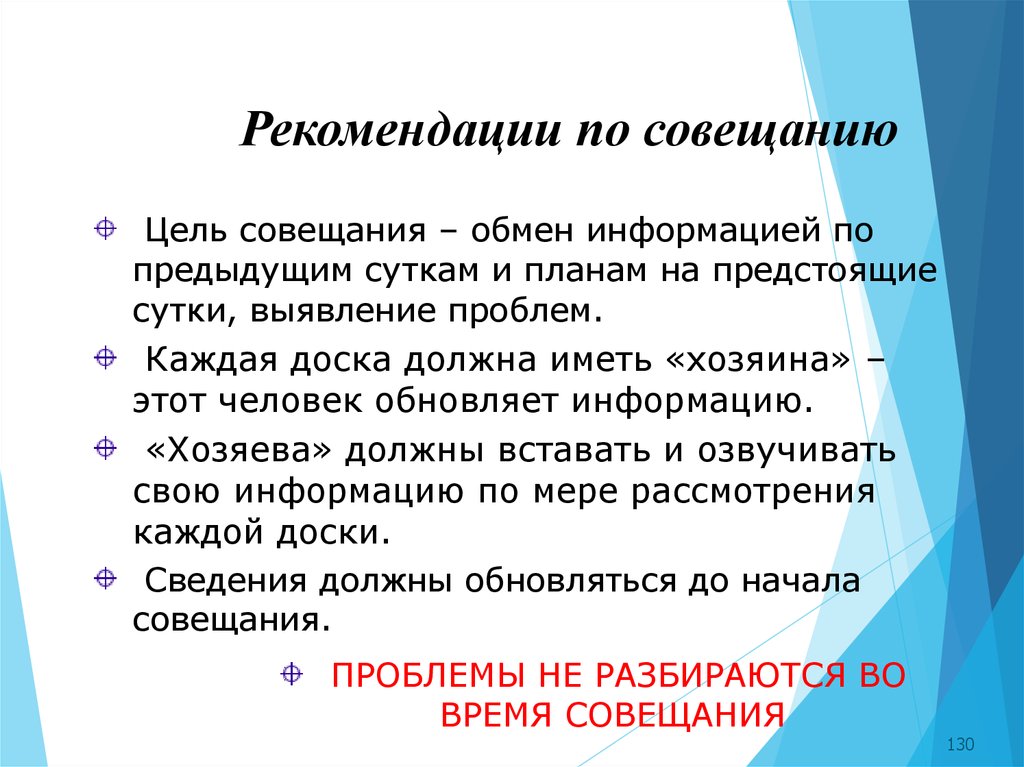 Рекомендации по совещанию

Цель совещания – обмен информацией по предыдущим суткам и планам на предстоящие сутки, выявление проблем.

Каждая доска должна иметь «хозяина» – этот человек обновляет информацию.

«Хозяева» должны вставать и озвучивать свою информацию по мере рассмотрения каждой доски.

Сведения должны обновляться до начала совещания.

ПРОБЛЕМЫ НЕ РАЗБИРАЮТСЯ ВО ВРЕМЯ СОВЕЩАНИЯ

130